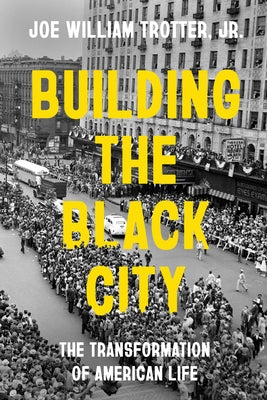 JOE WILLIAM TROTTER, JR.

BUILDING THE BLACK CITY

THE TRANSFORMATION OF AMERICAN LIFE